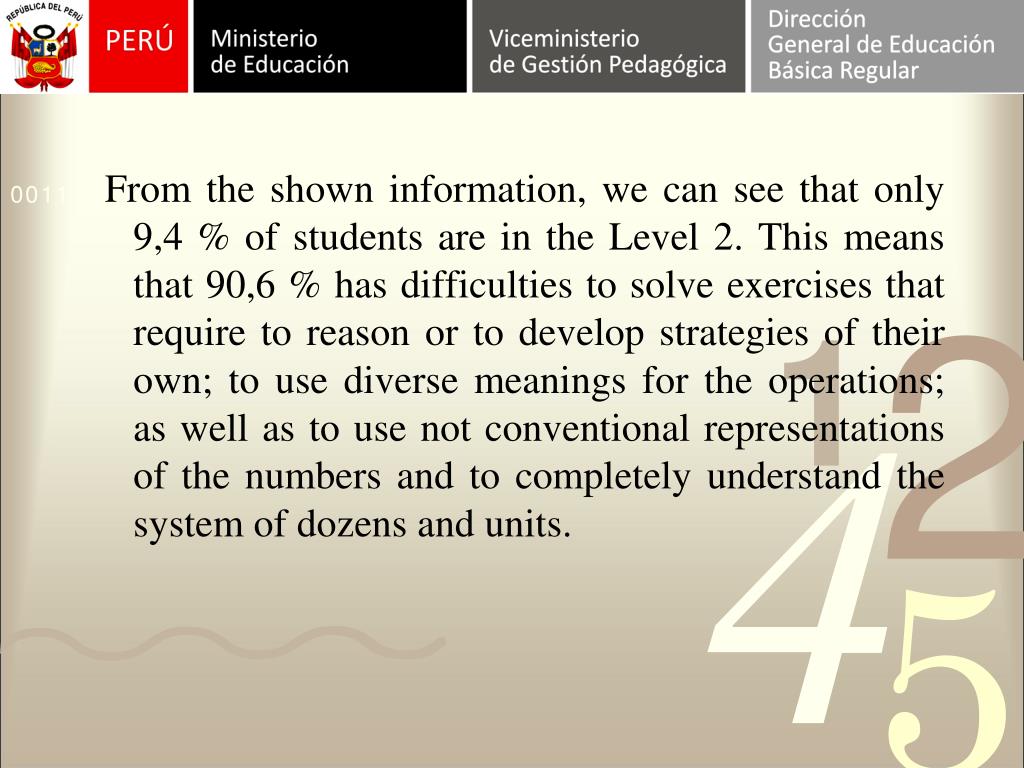 REPÚBLICA DEL PERÚ

PERÚ

Ministerio de Educación

Viceministerio de Gestión Pedagógica

Dirección General de Educación Básica Regular

0011

From the shown information, we can see that only 9,4 % of students are in the Level 2. This means that 90,6 % has difficulties to solve exercises that require to reason or to develop strategies of their own; to use diverse meanings for the operations; as well as to use not conventional representations of the numbers and to completely understand the system of dozens and units.

1 2 4 5